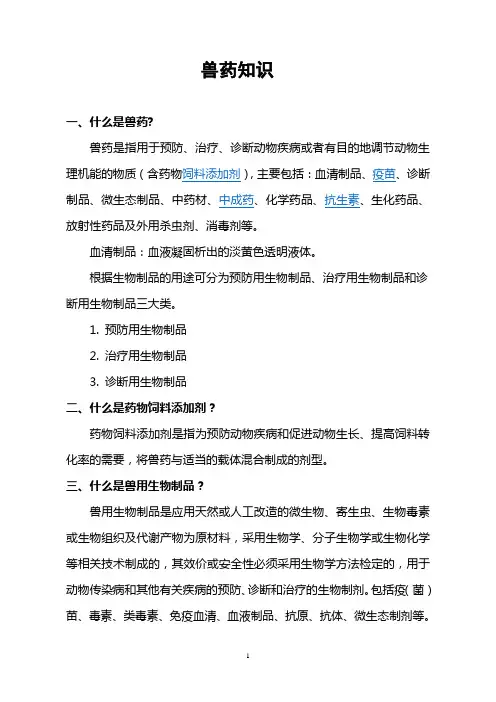 兽药知识

一、什么是兽药?

兽药是指用于预防、治疗、诊断动物疾病或者有目的地调节动物生理机能的物质（含药物饲料添加剂），主要包括：血清制品、疫苗、诊断制品、微生态制品、中药材、中成药、化学药品、抗生素、生化药品、放射性药品及外用杀虫剂、消毒剂等。

血清制品：血液凝固析出的淡黄色透明液体。

根据生物制品的用途可分为预防用生物制品、治疗用生物制品和诊断用生物制品三大类。

1. 预防用生物制品

2. 治疗用生物制品

3. 诊断用生物制品

二、什么是药物饲料添加剂？

药物饲料添加剂是指为预防动物疾病和促进动物生长、提高饲料转化率的需要，将兽药与适当的载体混合制成的剂型。

三、什么是兽用生物制品？

兽用生物制品是应用天然或人工改造的微生物、寄生虫、生物毒素或生物组织及代谢产物为原材料，采用生物学、分子生物学或生物化学等相关技术制成的，其效价或安全性必须采用生物学方法检定的，用于动物传染病和其他有关疾病的预防、诊断和治疗的生物制剂。包括疫（菌）苗、毒素、类毒素、免疫血清、血液制品、抗原、抗体、微生态制剂等。

1